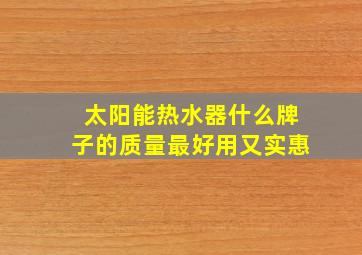 太阳能热水器什么牌子的质量最好用又实惠